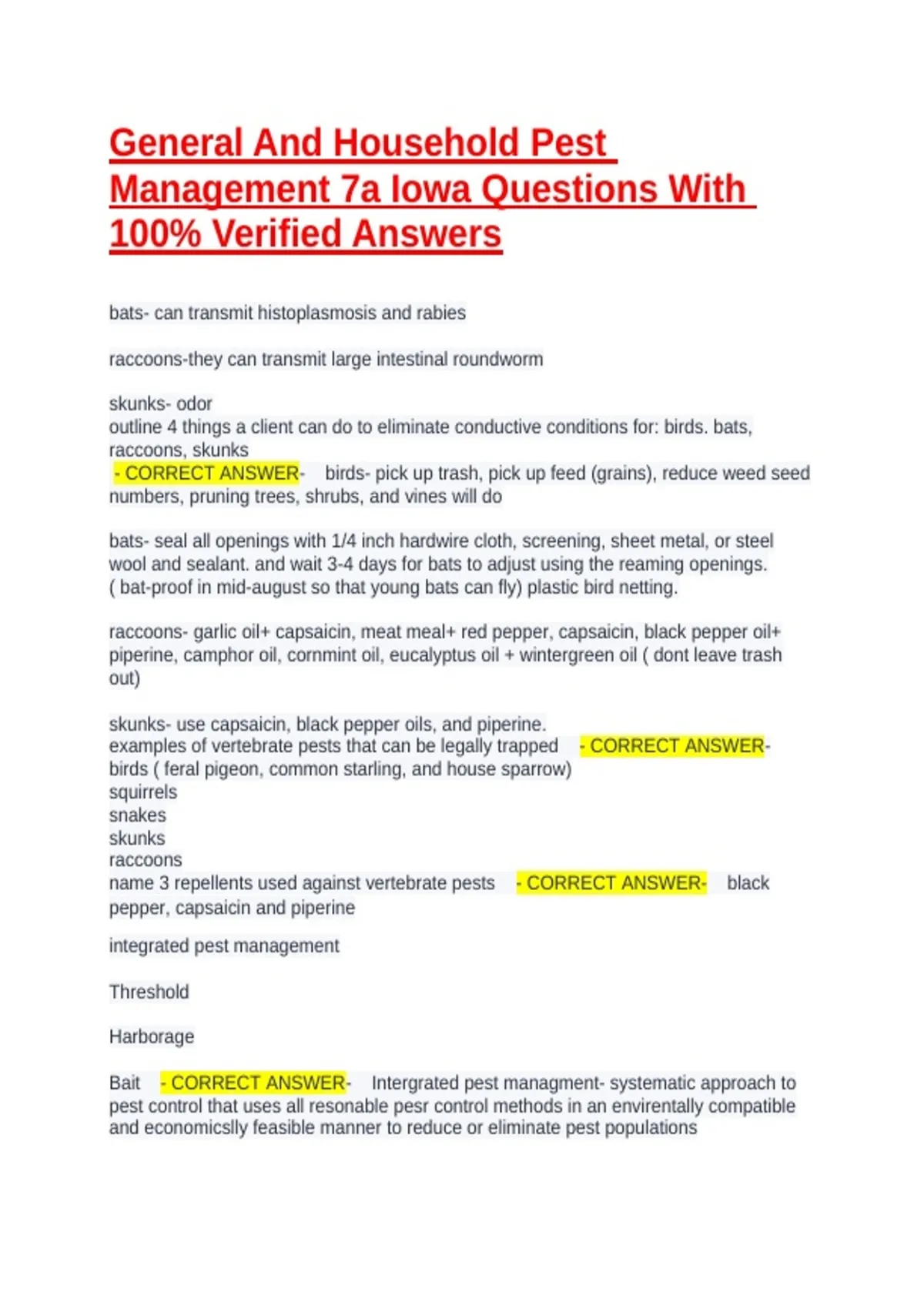 General And Household Pest Management 7a Iowa Questions With 100% Verified Answers

bats- can transmit histoplasmosis and rabies

raccoons-they can transmit large intestinal roundworm

skunks- odor
outline 4 things a client can do to eliminate conductive conditions for: birds. bats, raccoons, skunks
- CORRECT ANSWER- birds- pick up trash, pick up feed (grains), reduce weed seed numbers, pruning trees, shrubs, and vines will do

bats- seal all openings with 1/4 inch hardwire cloth, screening, sheet metal, or steel wool and sealant. and wait 3-4 days for bats to adjust using the reaming openings. ( bat-proof in mid-august so that young bats can fly) plastic bird netting.

raccoons- garlic oil+ capsaicin, meat meal+ red pepper, capsaicin, black pepper oil+ piperine, camphor oil, cornmint oil, eucalyptus oil + wintergreen oil ( dont leave trash out)

skunks- use capsaicin, black pepper oils, and piperine.
examples of vertebrate pests that can be legally trapped - CORRECT ANSWER- birds ( feral pigeon, common starling, and house sparrow)
squirrels
snakes
skunks
raccoons
name 3 repellents used against vertebrate pests - CORRECT ANSWER- black pepper, capsaicin and piperine

integrated pest management

Threshold

Harborage

Bait - CORRECT ANSWER- Intergrated pest managment- systematic approach to pest control that uses all resonable pesr control methods in an envirentally compatible and economicslly feasible manner to reduce or eliminate pest populations